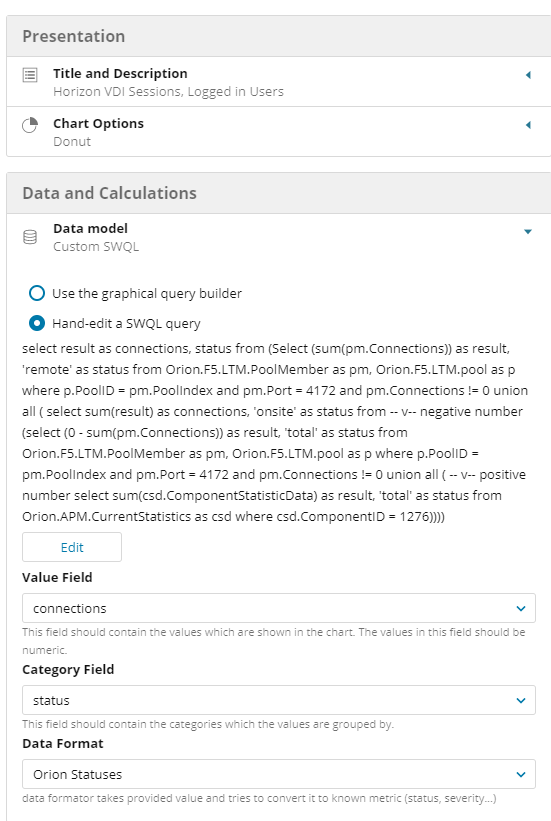 Presentation

Title and Description
Horizon VDI Sessions, Logged in Users

Chart Options
Donut

Data and Calculations

Data model
Custom SWQL

Use the graphical query builder

Hand-edit a SWQL query

select result as connections, status from (Select (sum(pm.Connections)) as result, 'remote' as status from Orion.F5.LTM.PoolMember as pm, Orion.F5.LTM.pool as p where p.PoolID = pm.PoolIndex and pm.Port = 4172 and pm.Connections != 0 union all ( select sum(result) as connections, 'onsite' as status from -- v-- negative number (select (0 - sum(pm.Connections)) as result, 'total' as status from Orion.F5.LTM.PoolMember as pm, Orion.F5.LTM.pool as p where p.PoolID = pm.PoolIndex and pm.Port = 4172 and pm.Connections != 0 union all ( -- v-- positive number select sum(csd.ComponentStatisticData) as result, 'total' as status from Orion.APM.CurrentStatistics as csd where csd.ComponentID = 1276))))

Edit

Value Field

connections

This field should contain the values which are shown in the chart. The values in this field should be numeric.

Category Field

status

This field should contain the categories which the values are grouped by.

Data Format

Orion Statuses

data formator takes provided value and tries to convert it to known metric (status, severity...)